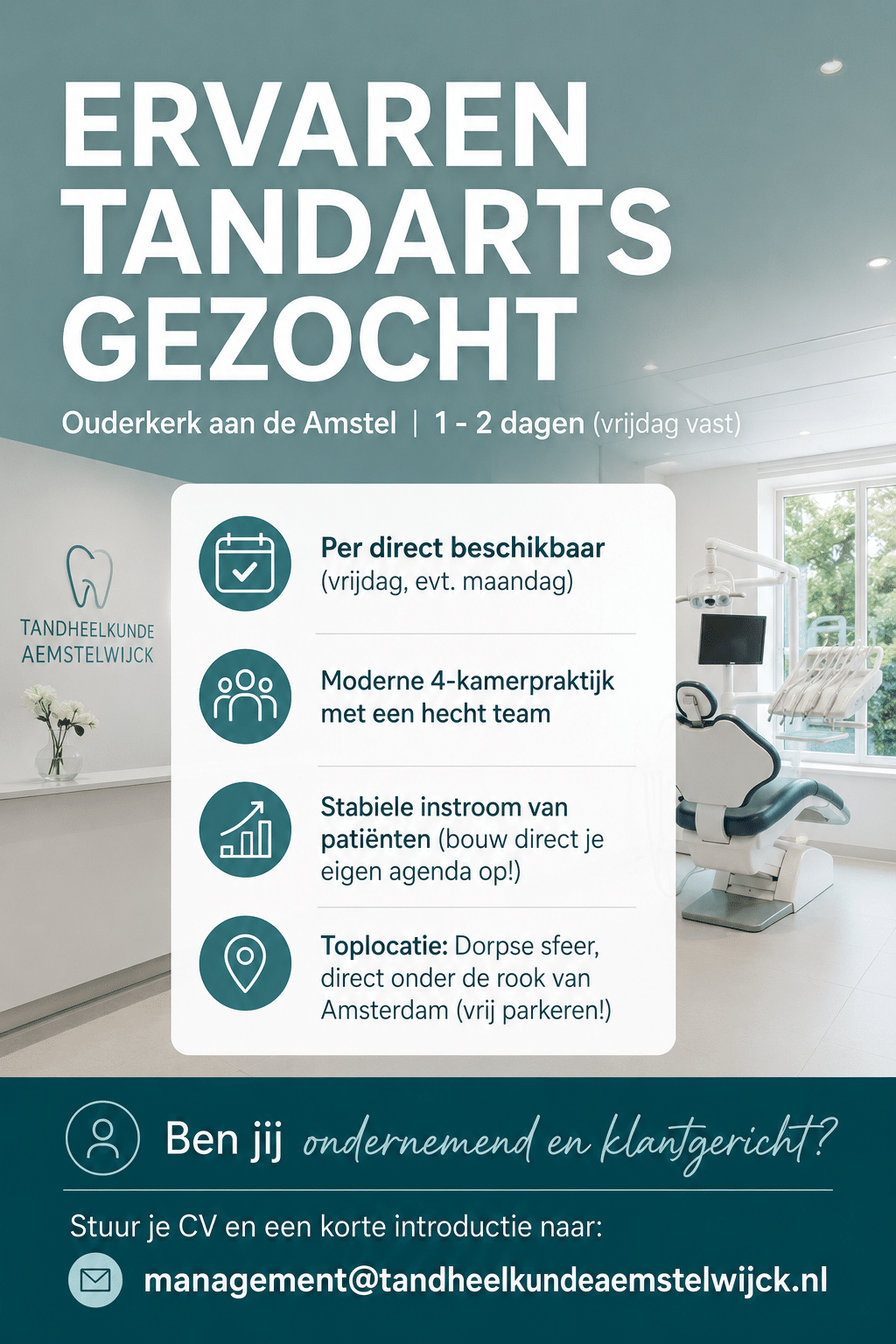 ERVAREN TANDARTS GEZOCHT

Ouderkerk aan de Amstel | 1 - 2 dagen (vrijdag vast)

TANDHEELKUNDE AEMSTELWIJCK

Per direct beschikbaar (vrijdag, evt. maandag)

Moderne 4-kamerpraktijk met een hecht team

Stabiele instroom van patiënten (bouw direct je eigen agenda op!)

Toplocatie: Dorpse sfeer, direct onder de rook van Amsterdam (vrij parkeren!)

Ben jij ondernemend en klantgericht?

Stuur je CV en een korte introductie naar:

management@tandheelkundeaemstelwijck.nl